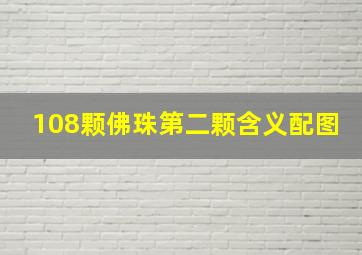 108颗佛珠第二颗含义配图